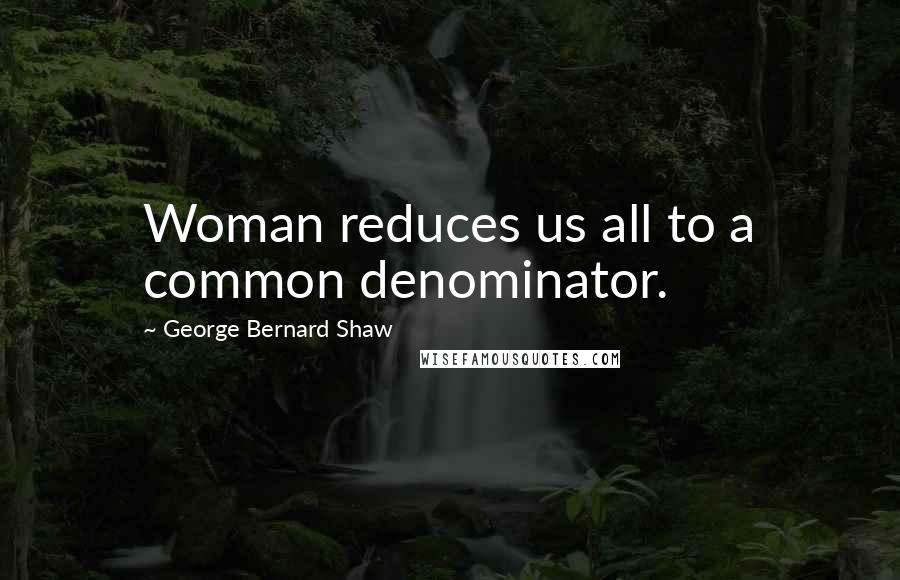 Woman reduces us all to a common denominator.

~ George Bernard Shaw

WISEFAMOUSQUOTES.COM